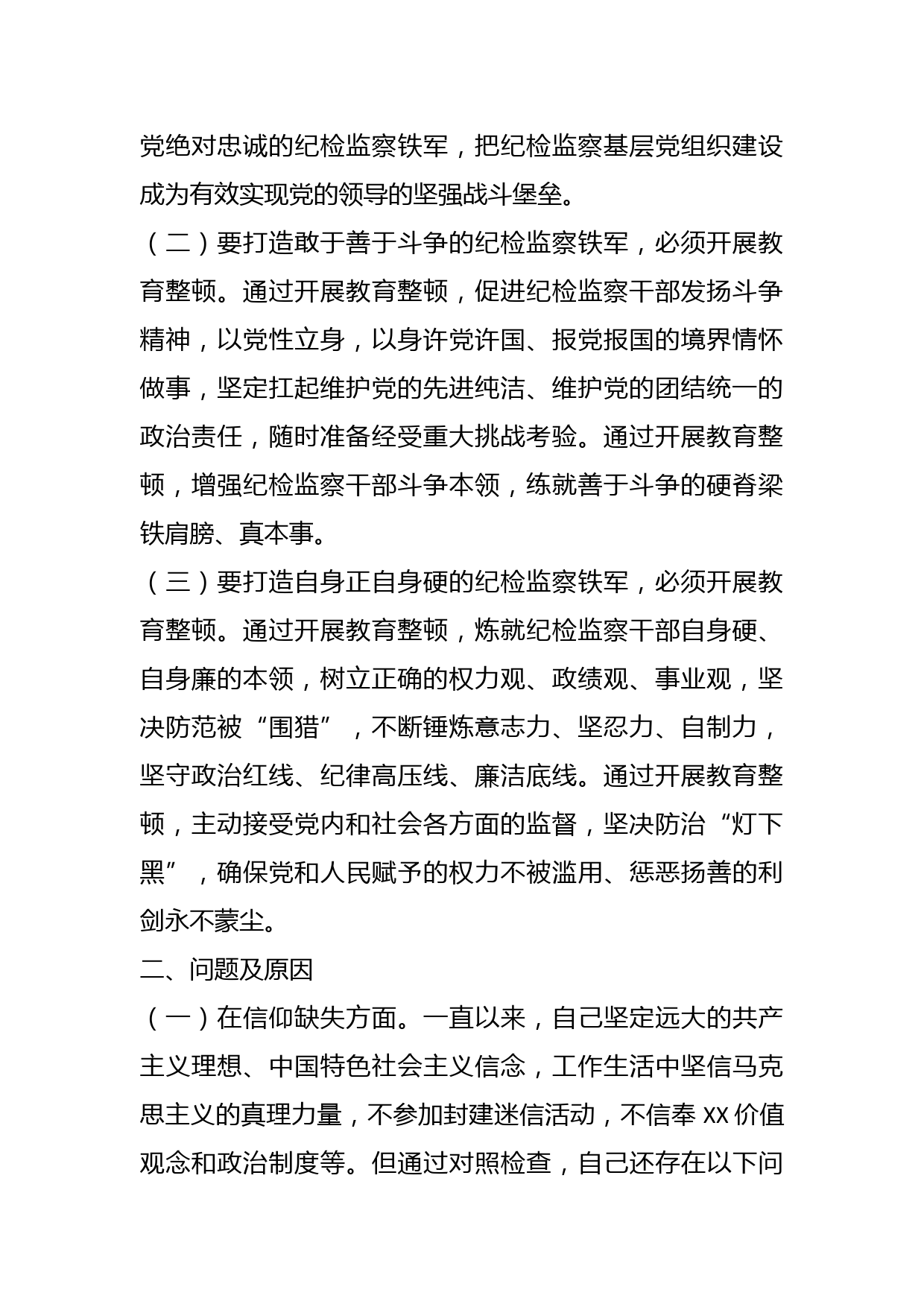 党绝对忠诚的纪检监察铁军，把纪检监察基层党组织建设成为有效实现党的领导的坚强战斗堡垒。

（二）要打造敢于善于斗争的纪检监察铁军，必须开展教育整顿。通过开展教育整顿，促进纪检监察干部发扬斗争精神，以党性立身，以身许党许国、报党报国的境界情怀做事，坚定扛起维护党的先进纯洁、维护党的团结统一的政治责任，随时准备经受重大挑战考验。通过开展教育整顿，增强纪检监察干部斗争本领，练就善于斗争的硬脊梁铁肩膀、真本事。

（三）要打造自身正自身硬的纪检监察铁军，必须开展教育整顿。通过开展教育整顿，炼就纪检监察干部自身硬、自身廉的本领，树立正确的权力观、政绩观、事业观，坚决防范被“围猎”，不断锤炼意志力、坚忍力、自制力，坚守政治红线、纪律高压线、廉洁底线。通过开展教育整顿，主动接受党内和社会各方面的监督，坚决防治“灯下黑”，确保党和人民赋予的权力不被滥用、惩恶扬善的利剑永不蒙尘。

二、问题及原因

（一）在信仰缺失方面。一直以来，自己坚定远大的共产主义理想、中国特色社会主义信念，工作生活中坚信马克思主义的真理力量，不参加封建迷信活动，不信奉 XX 价值观念和政治制度等。但通过对照检查，自己还存在以下问